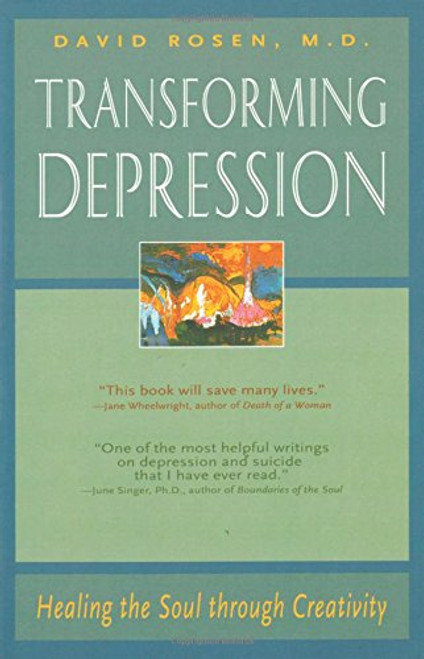 DAVID ROSEN, M.D.

TRANSFORMING DEPRESSION

"This book will save many lives."
—Jane Wheelwright, author of Death of a Woman

"One of the most helpful writings on depression and suicide that I have ever read."
—June Singer, Ph.D., author of Boundaries of the Soul

Healing the Soul through Creativity